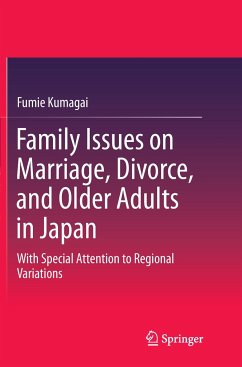 Fumie Kumagai

Family Issues on Marriage, Divorce, and Older Adults in Japan

With Special Attention to Regional Variations

Springer